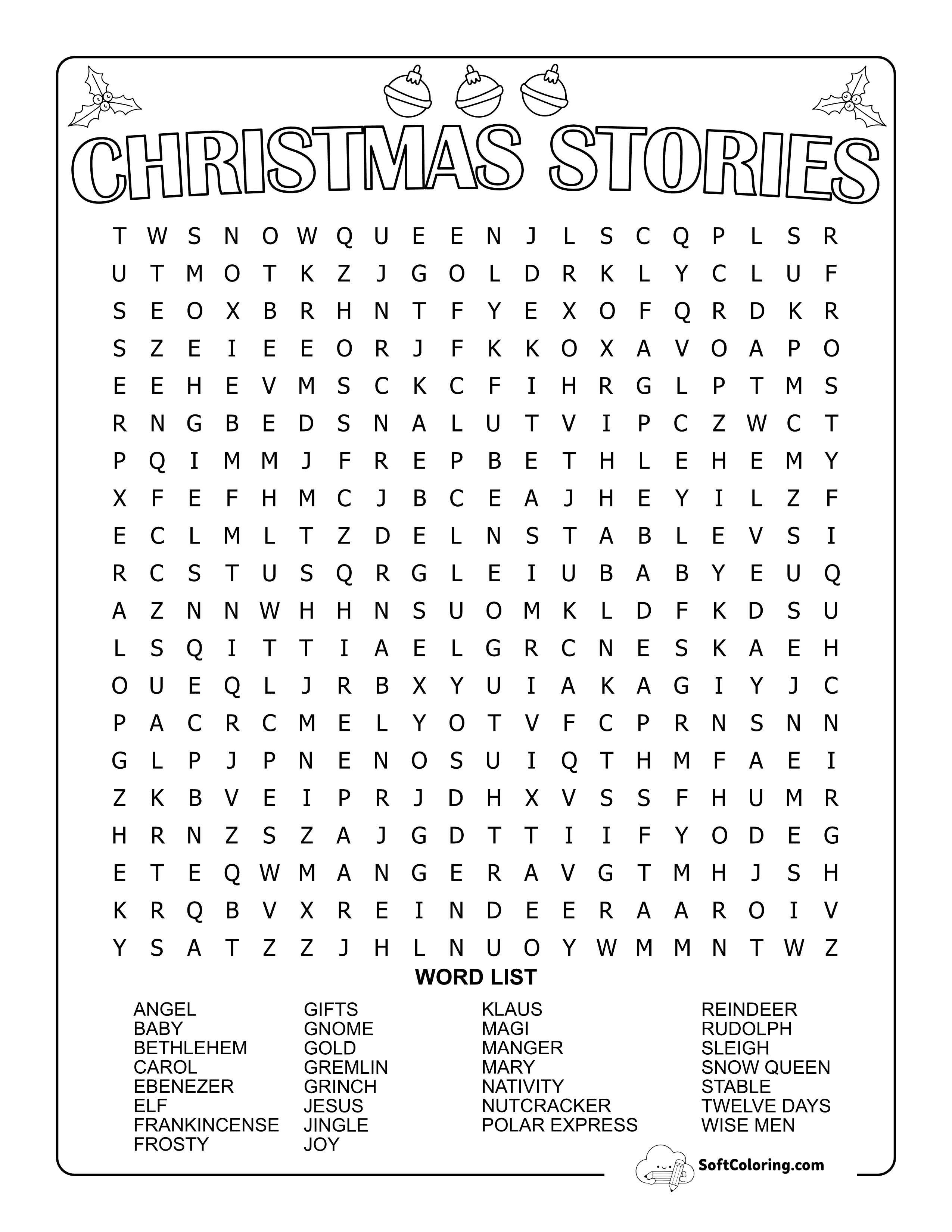 CHRISTMAS STORIES

T W S N O W Q U E E N J L S C Q P L S R
U T M O T K Z J G O L D R K L Y C L U F
S E O X B R H N T F Y E X O F Q R D K R
S Z E I E E O R J F K K O X A V O A P O
E E H E V M S C K C F I H R G L P T M S
R N G B E D S N A L U T V I P C Z W C T
P Q I M M J F R E P B E T H L E H E M Y
X F E F H M C J B C E A J H E Y I L Z F
E C L M L T Z D E L N S T A B L E V S I
R C S T U S Q R G L E I U B A B Y E U Q
A Z N N W H H N S U O M K L D F K D S U
L S Q I T T I A E L G R C N E S K A E H
O U E Q L J R B X Y U I A K A G I Y J C
P A C R C M E L Y O T V F C P R N S N N
G L P J P N E N O S U I Q T H M F A E I
Z K B V E I P R J D H X V S S F H U M R
H R N Z S Z A J G D T T I I F Y O D E G
E T E Q W M A N G E R A V G T M H J S H
K R Q B V X R E I N D E E R A A R O I V
Y S A T Z Z J H L N U O Y W M M N T W Z

WORD LIST

ANGEL
BABY
BETHLEHEM
CAROL
EBENEZER
ELF
FRANKINCENSE
FROSTY

GIFTS
GNOME
GOLD
GREMLIN
GRINCH
JESUS
JINGLE
JOY

KLAUS
MAGI
MANGER
MARY
NATIVITY
NUTCRACKER
POLAR EXPRESS

REINDEER
RUDOLPH
SLEIGH
SNOW QUEEN
STABLE
TWELVE DAYS
WISE MEN

SoftColoring.com